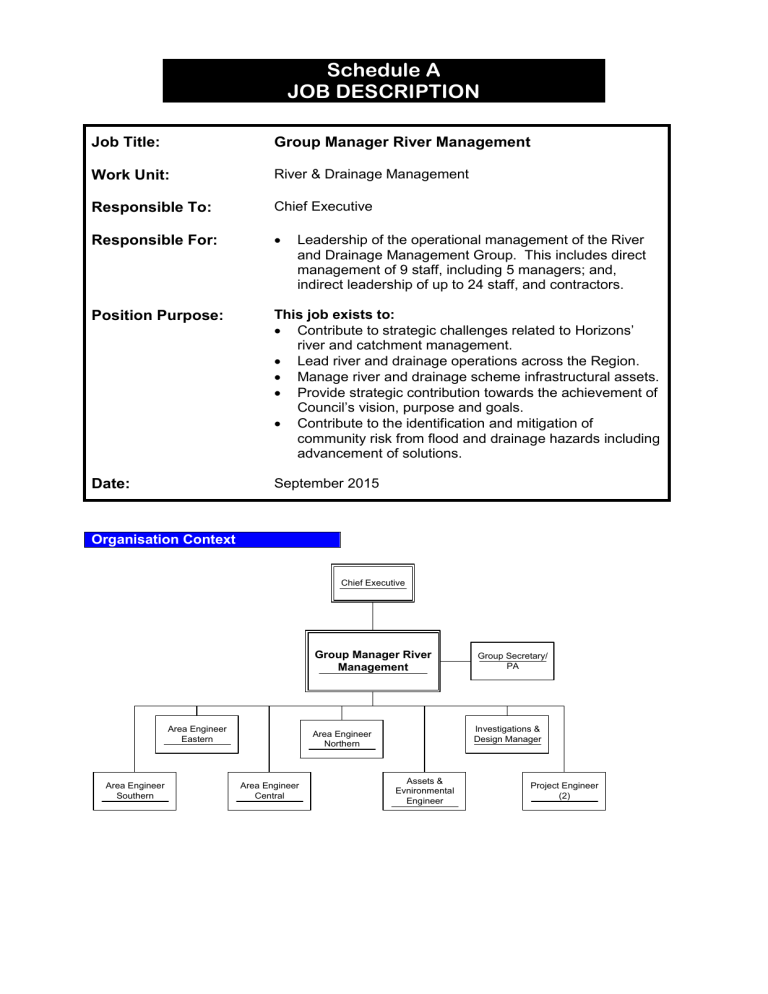 Schedule A
JOB DESCRIPTION

| Job Title: | Group Manager River Management |
|---|---|
| Work Unit: | River & Drainage Management |
| Responsible To: | Chief Executive |
| Responsible For: | • Leadership of the operational management of the River and Drainage Management Group. This includes direct management of 9 staff, including 5 managers; and, indirect leadership of up to 24 staff, and contractors. |
| Position Purpose: | This job exists to: • Contribute to strategic challenges related to Horizons' river and catchment management. • Lead river and drainage operations across the Region. • Manage river and drainage scheme infrastructural assets. • Provide strategic contribution towards the achievement of Council's vision, purpose and goals. • Contribute to the identification and mitigation of community risk from flood and drainage hazards including advancement of solutions. |
| Date: | September 2015 |

Organisation Context

Chief Executive

Group Manager River Management

Group Secretary/ PA

Area Engineer Eastern

Area Engineer Northern

Investigations & Design Manager

Area Engineer Southern

Area Engineer Central

Assets & Evnironmental Engineer

Project Engineer (2)